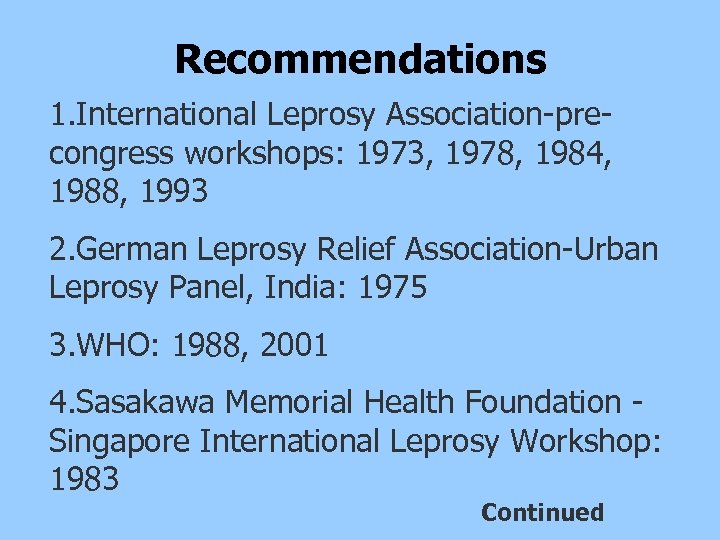 Recommendations

1.International Leprosy Association-pre-congress workshops: 1973, 1978, 1984, 1988, 1993

2.German Leprosy Relief Association-Urban Leprosy Panel, India: 1975

3.WHO: 1988, 2001

4.Sasakawa Memorial Health Foundation - Singapore International Leprosy Workshop: 1983

Continued